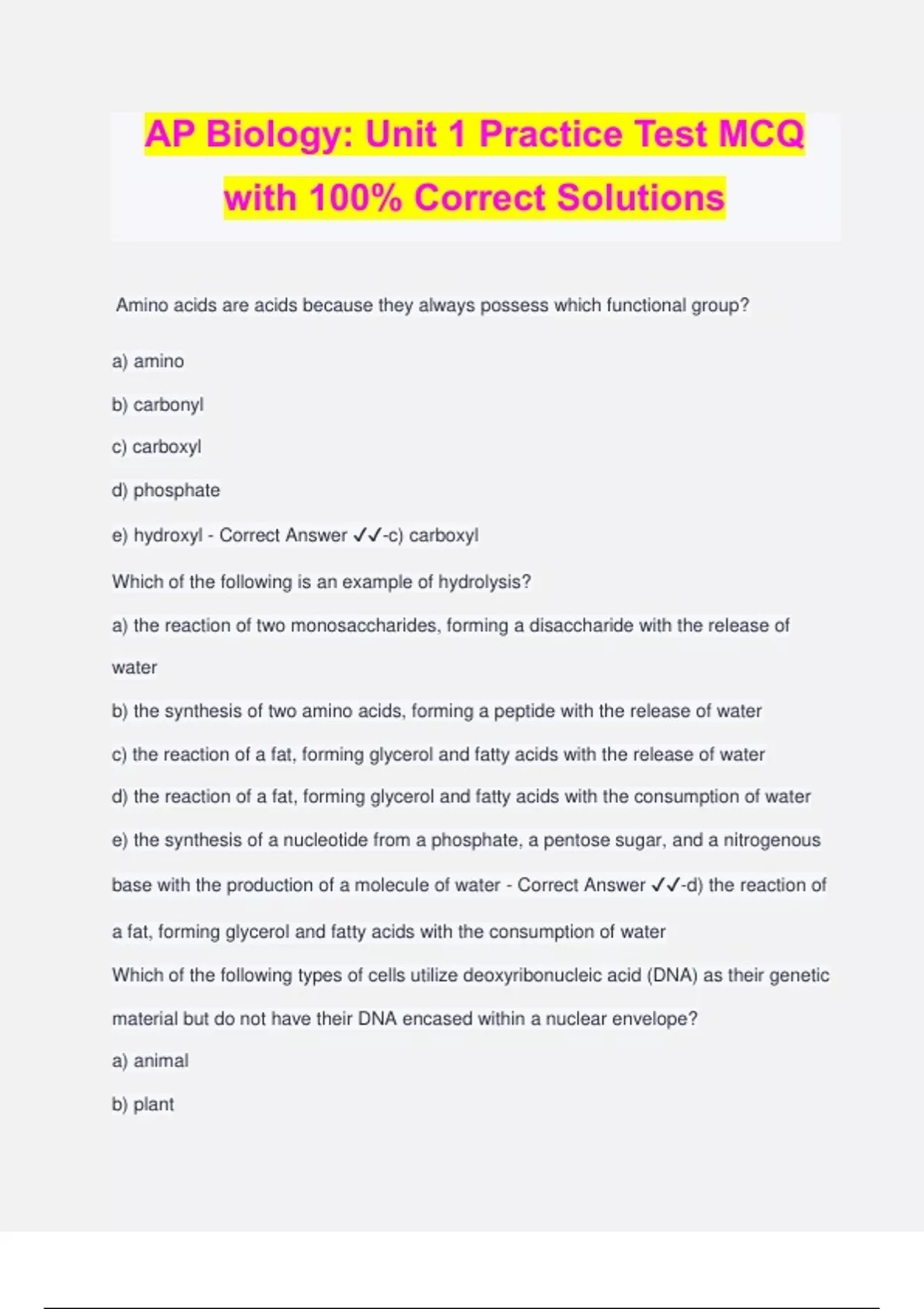 AP Biology: Unit 1 Practice Test MCQ with 100% Correct Solutions

Amino acids are acids because they always possess which functional group?

a) amino

b) carbonyl

c) carboxyl

d) phosphate

e) hydroxyl - Correct Answer ✓✓-c) carboxyl

Which of the following is an example of hydrolysis?

a) the reaction of two monosaccharides, forming a disaccharide with the release of water

b) the synthesis of two amino acids, forming a peptide with the release of water

c) the reaction of a fat, forming glycerol and fatty acids with the release of water

d) the reaction of a fat, forming glycerol and fatty acids with the consumption of water

e) the synthesis of a nucleotide from a phosphate, a pentose sugar, and a nitrogenous base with the production of a molecule of water - Correct Answer ✓✓-d) the reaction of a fat, forming glycerol and fatty acids with the consumption of water

Which of the following types of cells utilize deoxyribonucleic acid (DNA) as their genetic material but do not have their DNA encased within a nuclear envelope?

a) animal

b) plant